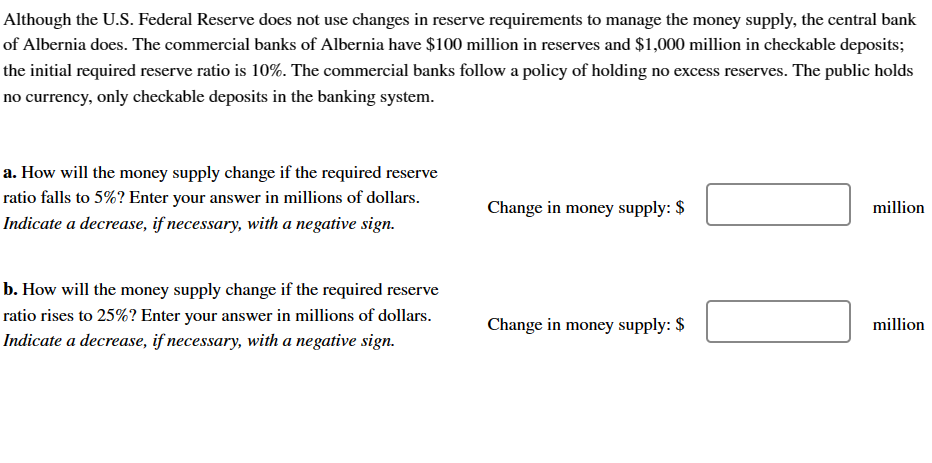 Although the U.S. Federal Reserve does not use changes in reserve requirements to manage the money supply, the central bank of Albernia does. The commercial banks of Albernia have \$100 million in reserves and \$1,000 million in checkable deposits; the initial required reserve ratio is 10%. The commercial banks follow a policy of holding no excess reserves. The public holds no currency, only checkable deposits in the banking system.

a. How will the money supply change if the required reserve ratio falls to 5%? Enter your answer in millions of dollars. Indicate a decrease, if necessary, with a negative sign.

Change in money supply: \$ million

b. How will the money supply change if the required reserve ratio rises to 25%? Enter your answer in millions of dollars. Indicate a decrease, if necessary, with a negative sign.

Change in money supply: \$ million